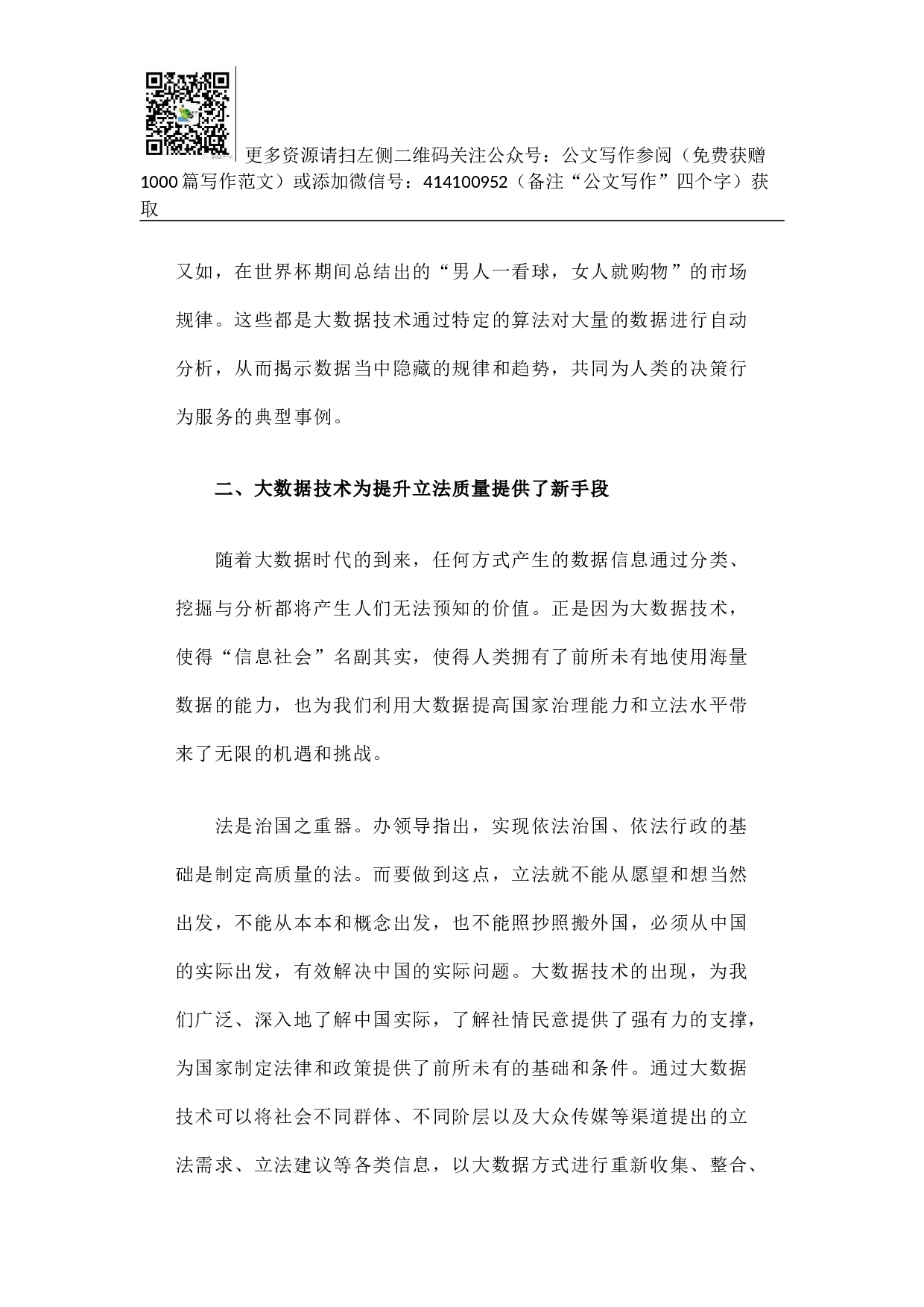 更多资源请扫左侧二维码关注公众号：公文写作参阅（免费获赠1000篇写作范文）或添加微信号：414100952（备注“公文写作”四个字）获取

又如，在世界杯期间总结出的“男人一看球，女人就购物”的市场规律。这些都是大数据技术通过特定的算法对大量的数据进行自动分析，从而揭示数据当中隐藏的规律和趋势，共同为人类的决策行为服务的典型事例。

二、大数据技术为提升立法质量提供了新手段

随着大数据时代的到来，任何方式产生的数据信息通过分类、挖掘与分析都将产生人们无法预知的价值。正是因为大数据技术，使得“信息社会”名副其实，使得人类拥有了前所未有地使用海量数据的能力，也为我们利用大数据提高国家治理能力和立法水平带来了无限的机遇和挑战。

法是治国之重器。办领导指出，实现依法治国、依法行政的基础是制定高质量的法。而要做到这点，立法就不能从愿望和想当然出发，不能从本本和概念出发，也不能照抄照搬外国，必须从中国的实际出发，有效解决中国的实际问题。大数据技术的出现，为我们广泛、深入地了解中国实际，了解社情民意提供了强有力的支撑，为国家制定法律和政策提供了前所未有的基础和条件。通过大数据技术可以将社会不同群体、不同阶层以及大众传媒等渠道提出的立法需求、立法建议等各类信息，以大数据方式进行重新收集、整合、